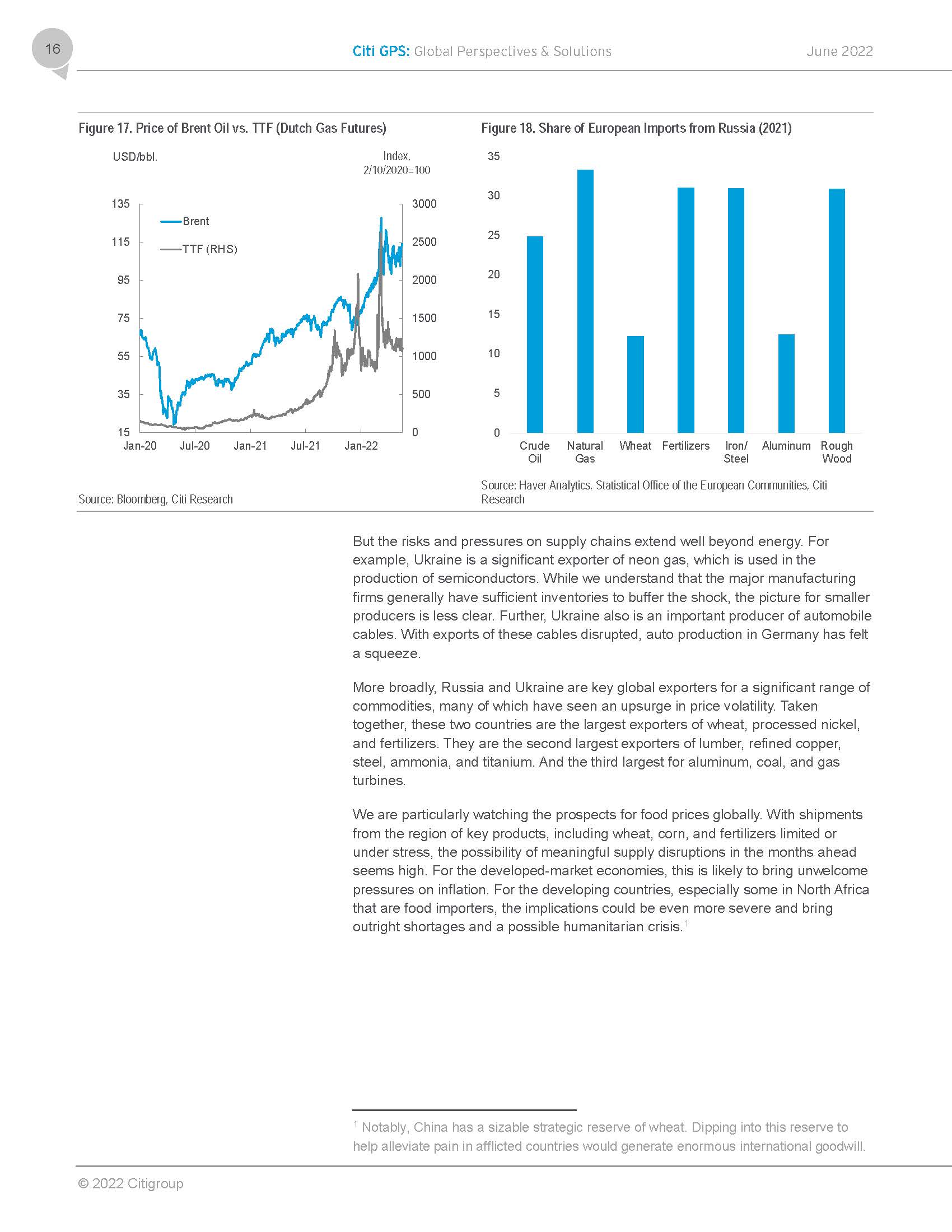 16

Citi GPS: Global Perspectives & Solutions

June 2022

Figure 17. Price of Brent Oil vs. TTF (Dutch Gas Futures)

USD/bbl.

Index, 2/10/2020=100

135
115
95
75
55
35
15

3000
2500
2000
1500
1000
500
0

Brent
TTF (RHS)

Jan-20 Jul-20 Jan-21 Jul-21 Jan-22

Source: Bloomberg, Citi Research

Figure 18. Share of European Imports from Russia (2021)

35
30
25
20
15
10
5
0

Crude Oil
Natural Gas
Wheat
Fertilizers
Iron/ Steel
Aluminum
Rough Wood

Source: Haver Analytics, Statistical Office of the European Communities, Citi Research

But the risks and pressures on supply chains extend well beyond energy. For example, Ukraine is a significant exporter of neon gas, which is used in the production of semiconductors. While we understand that the major manufacturing firms generally have sufficient inventories to buffer the shock, the picture for smaller producers is less clear. Further, Ukraine also is an important producer of automobile cables. With exports of these cables disrupted, auto production in Germany has felt a squeeze.

More broadly, Russia and Ukraine are key global exporters for a significant range of commodities, many of which have seen an upsurge in price volatility. Taken together, these two countries are the largest exporters of wheat, processed nickel, and fertilizers. They are the second largest exporters of lumber, refined copper, steel, ammonia, and titanium. And the third largest for aluminum, coal, and gas turbines.

We are particularly watching the prospects for food prices globally. With shipments from the region of key products, including wheat, corn, and fertilizers limited or under stress, the possibility of meaningful supply disruptions in the months ahead seems high. For the developed-market economies, this is likely to bring unwelcome pressures on inflation. For the developing countries, especially some in North Africa that are food importers, the implications could be even more severe and bring outright shortages and a possible humanitarian crisis.$^1$

$^1$ Notably, China has a sizable strategic reserve of wheat. Dipping into this reserve to help alleviate pain in afflicted countries would generate enormous international goodwill.

© 2022 Citigroup